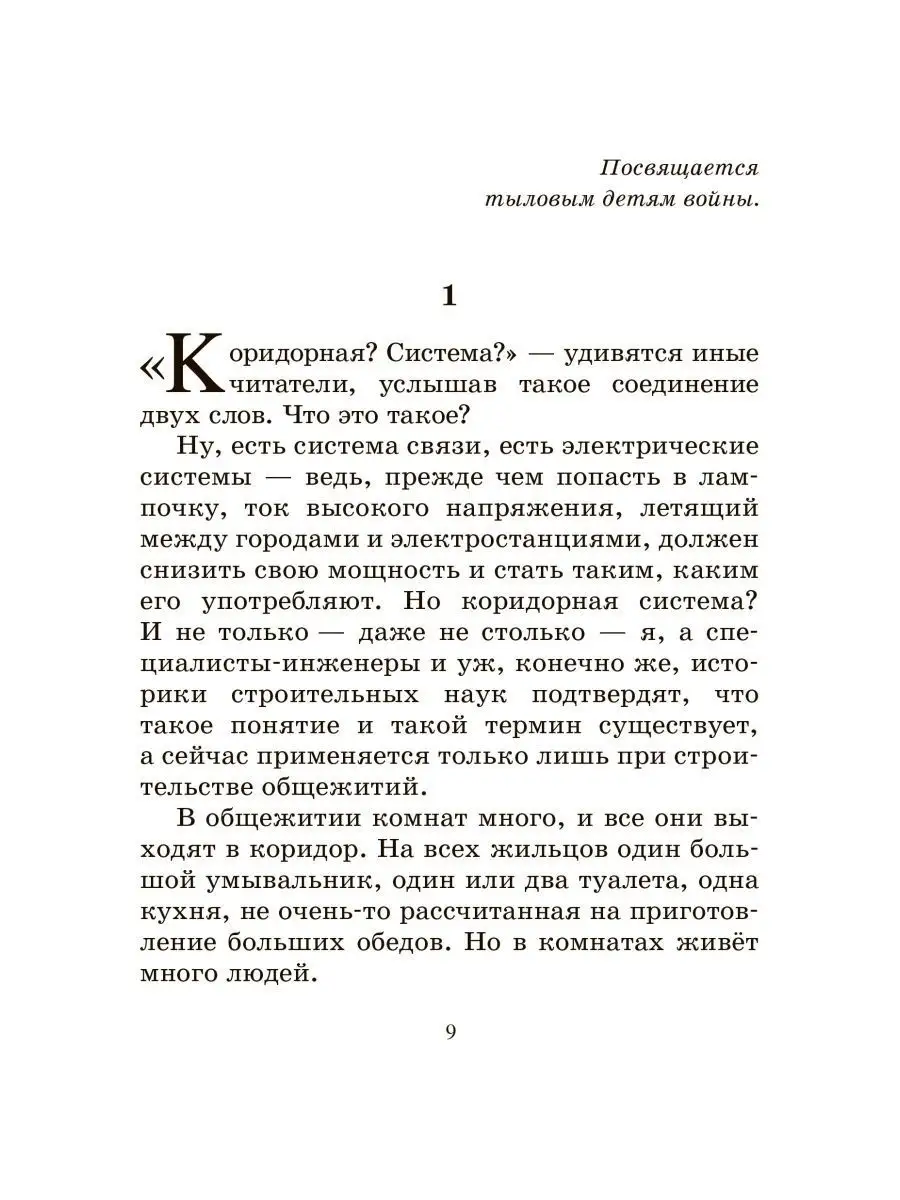 Посвящается
тыловым детям войны.

1

«Коридорная? Система?» — удивятся иные читатели, услышав такое соединение двух слов. Что это такое?

Ну, есть система связи, есть электрические системы — ведь, прежде чем попасть в лампочку, ток высокого напряжения, летящий между городами и электростанциями, должен снизить свою мощность и стать таким, каким его употребляют. Но коридорная система? И не только — даже не столько — я, а специалисты-инженеры и уж, конечно же, историки строительных наук подтвердят, что такое понятие и такой термин существует, а сейчас применяется только лишь при строительстве общежитий.

В общежитии комнат много, и все они выходят в коридор. На всех жильцов один большой умывальник, один или два туалета, одна кухня, не очень-то рассчитанная на приготовление больших обедов. Но в комнатах живёт много людей.

9